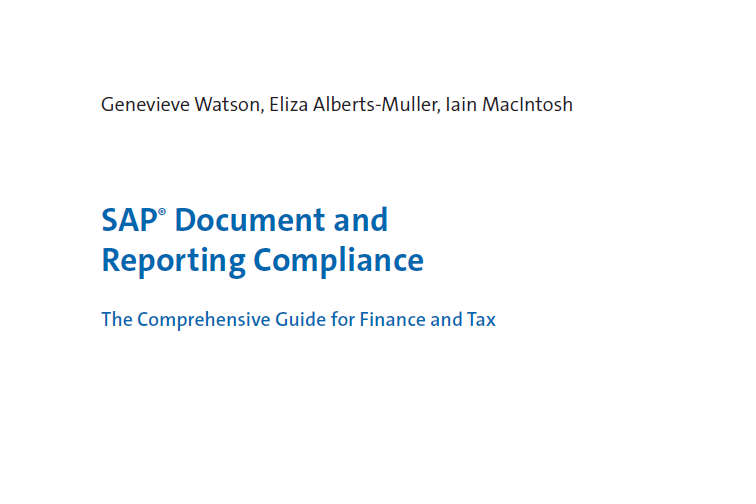 Genevieve Watson, Eliza Alberts-Muller, Iain MacIntosh

SAP® Document and
Reporting Compliance

The Comprehensive Guide for Finance and Tax